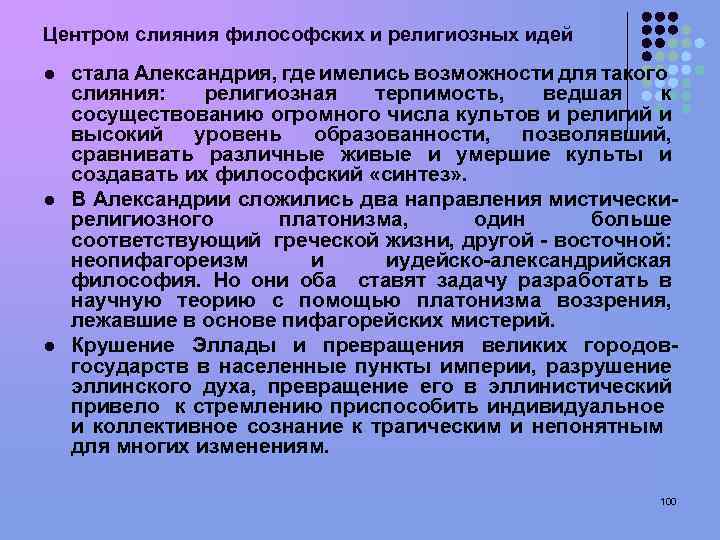 Центром слияния философских и религиозных идей

● стала Александрия, где имелись возможности для такого слияния: религиозная терпимость, ведшая к сосуществованию огромного числа культов и религий и высокий уровень образованности, позволявший, сравнивать различные живые и умершие культы и создавать их философский «синтез».

● В Александрии сложились два направления мистически-религиозного платонизма, один больше соответствующий греческой жизни, другой - восточной: неопифагореизм и иудейско-александрийская философия. Но они оба ставят задачу разработать в научную теорию с помощью платонизма воззрения, лежавшие в основе пифагорейских мистерий.

● Крушение Эллады и превращения великих городов-государств в населенные пункты империи, разрушение эллинского духа, превращение его в эллинистический привело к стремлению приспособить индивидуальное и коллективное сознание к трагическим и непонятным для многих изменениям.

100